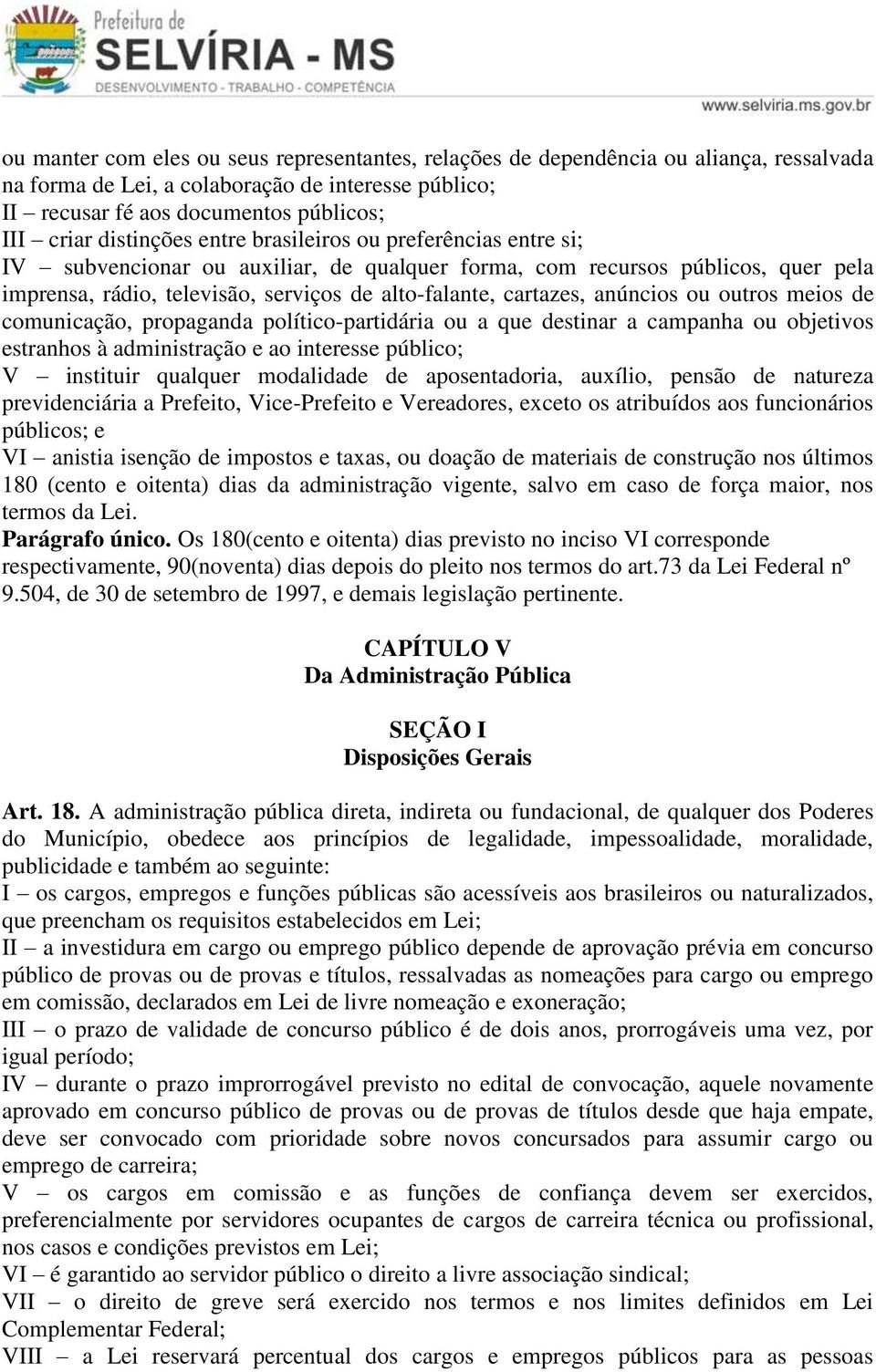 Prefeitura de
SELVÍRIA - MS
DESENVOLVIMENTO - TRABALHO - COMPETÊNCIA
www.selviria.ms.gov.br

ou manter com eles ou seus representantes, relações de dependência ou aliança, ressalvada na forma de Lei, a colaboração de interesse público;
II – recusar fé aos documentos públicos;
III – criar distinções entre brasileiros ou preferências entre si;
IV – subvencionar ou auxiliar, de qualquer forma, com recursos públicos, quer pela imprensa, rádio, televisão, serviços de alto-falante, cartazes, anúncios ou outros meios de comunicação, propaganda político-partidária ou a que destinar a campanha ou objetivos estranhos à administração e ao interesse público;
V – instituir qualquer modalidade de aposentadoria, auxílio, pensão de natureza previdenciária a Prefeito, Vice-Prefeito e Vereadores, exceto os atribuídos aos funcionários públicos; e
VI – anistia isenção de impostos e taxas, ou doação de materiais de construção nos últimos 180 (cento e oitenta) dias da administração vigente, salvo em caso de força maior, nos termos da Lei.
Parágrafo único. Os 180(cento e oitenta) dias previsto no inciso VI corresponde respectivamente, 90(noventa) dias depois do pleito nos termos do art.73 da Lei Federal nº 9.504, de 30 de setembro de 1997, e demais legislação pertinente.

CAPÍTULO V
Da Administração Pública

SEÇÃO I
Disposições Gerais

Art. 18. A administração pública direta, indireta ou fundacional, de qualquer dos Poderes do Município, obedece aos princípios de legalidade, impessoalidade, moralidade, publicidade e também ao seguinte:
I – os cargos, empregos e funções públicas são acessíveis aos brasileiros ou naturalizados, que preencham os requisitos estabelecidos em Lei;
II – a investidura em cargo ou emprego público depende de aprovação prévia em concurso público de provas ou de provas e títulos, ressalvadas as nomeações para cargo ou emprego em comissão, declarados em Lei de livre nomeação e exoneração;
III – o prazo de validade de concurso público é de dois anos, prorrogáveis uma vez, por igual período;
IV – durante o prazo improrrogável previsto no edital de convocação, aquele novamente aprovado em concurso público de provas ou de provas de títulos desde que haja empate, deve ser convocado com prioridade sobre novos concursados para assumir cargo ou emprego de carreira;
V – os cargos em comissão e as funções de confiança devem ser exercidos, preferencialmente por servidores ocupantes de cargos de carreira técnica ou profissional, nos casos e condições previstos em Lei;
VI – é garantido ao servidor público o direito a livre associação sindical;
VII – o direito de greve será exercido nos termos e nos limites definidos em Lei Complementar Federal;
VIII – a Lei reservará percentual dos cargos e empregos públicos para as pessoas